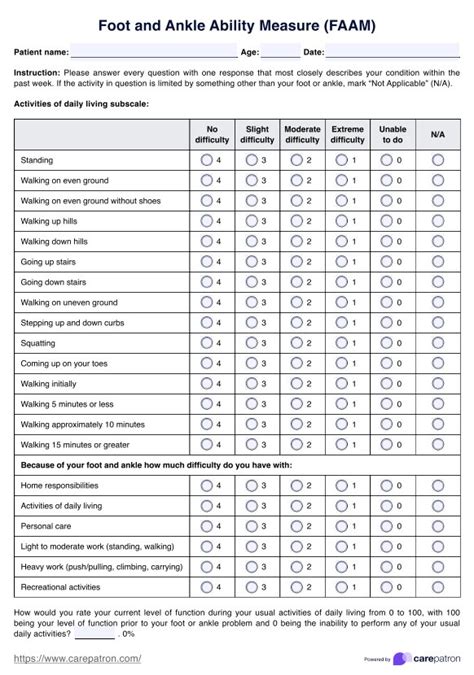 Foot and Ankle Ability Measure (FAAM)

Patient name: ________ Age: ________ Date: ________

Instruction: Please answer every question with one response that most closely describes your condition within the past week. If the activity in question is limited by something other than your foot or ankle, mark "Not Applicable" (N/A).

Activities of daily living subscale:

| | No difficulty | Slight difficulty | Moderate difficulty | Extreme difficulty | Unable to do | N/A |
|---|---|---|---|---|---|---|
| Standing | 4 | 3 | 2 | 1 | 0 | |
| Walking on even ground | 4 | 3 | 2 | 1 | 0 | |
| Walking on even ground without shoes | 4 | 3 | 2 | 1 | 0 | |
| Walking up hills | 4 | 3 | 2 | 1 | 0 | |
| Walking down hills | 4 | 3 | 2 | 1 | 0 | |
| Going up stairs | 4 | 3 | 2 | 1 | 0 | |
| Going down stairs | 4 | 3 | 2 | 1 | 0 | |
| Walking on uneven ground | 4 | 3 | 2 | 1 | 0 | |
| Stepping up and down curbs | 4 | 3 | 2 | 1 | 0 | |
| Squatting | 4 | 3 | 2 | 1 | 0 | |
| Coming up on your toes | 4 | 3 | 2 | 1 | 0 | |
| Walking initially | 4 | 3 | 2 | 1 | 0 | |
| Walking 5 minutes or less | 4 | 3 | 2 | 1 | 0 | |
| Walking approximately 10 minutes | 4 | 3 | 2 | 1 | 0 | |
| Walking 15 minutes or greater | 4 | 3 | 2 | 1 | 0 | |
| Because of your foot and ankle how much difficulty do you have with: | | | | | | |
| Home responsibilities | 4 | 3 | 2 | 1 | 0 | |
| Activities of daily living | 4 | 3 | 2 | 1 | 0 | |
| Personal care | 4 | 3 | 2 | 1 | 0 | |
| Light to moderate work (standing, walking) | 4 | 3 | 2 | 1 | 0 | |
| Heavy work (push/pulling, climbing, carrying) | 4 | 3 | 2 | 1 | 0 | |
| Recreational activities | 4 | 3 | 2 | 1 | 0 | |

How would you rate your current level of function during your usual activities of daily living from 0 to 100, with 100 being your level of function prior to your foot or ankle problem and 0 being the inability to perform any of your usual daily activities? ________ . 0%

https://www.carepatron.com/

Powered by carepatron